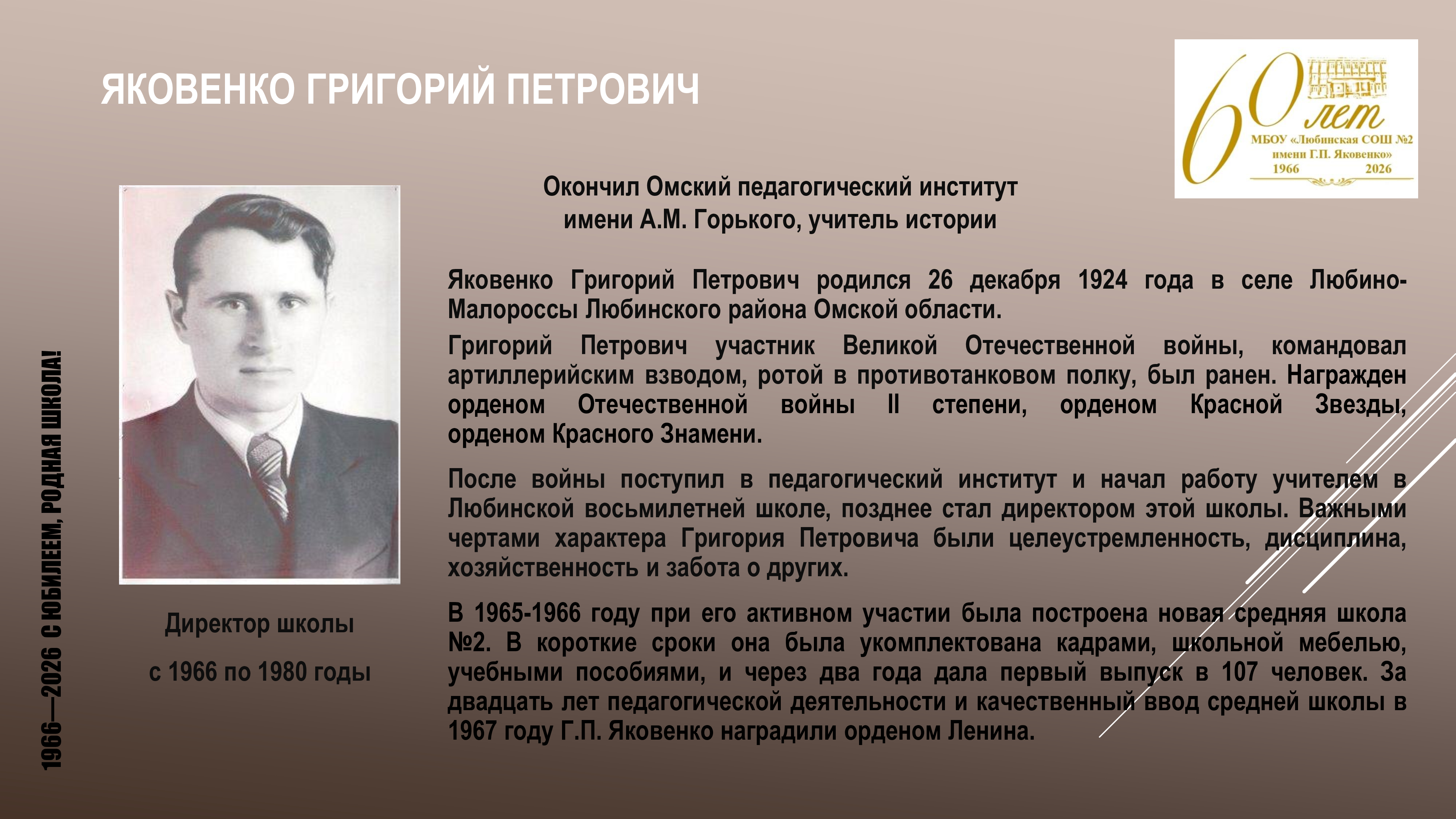 ЯКОВЕНКО ГРИГОРИЙ ПЕТРОВИЧ

60 лет
МБОУ «Любинская СОШ №2 имени Г.П. Яковенко»
1966 2026

Окончил Омский педагогический институт имени А.М. Горького, учитель истории

Яковенко Григорий Петрович родился 26 декабря 1924 года в селе Любино-Малороссы Любинского района Омской области.

Григорий Петрович участник Великой Отечественной войны, командовал артиллерийским взводом, ротой в противотанковом полку, был ранен. Награжден орденом Отечественной войны II степени, орденом Красной Звезды, орденом Красного Знамени.

После войны поступил в педагогический институт и начал работу учителем в Любинской восьмилетней школе, позднее стал директором этой школы. Важными чертами характера Григория Петровича были целеустремленность, дисциплина, хозяйственность и забота о других.

В 1965-1966 году при его активном участии была построена новая средняя школа №2. В короткие сроки она была укомплектована кадрами, школьной мебелью, учебными пособиями, и через два года дала первый выпуск в 107 человек. За двадцать лет педагогической деятельности и качественный ввод средней школы в 1967 году Г.П. Яковенко наградили орденом Ленина.

Директор школы

с 1966 по 1980 годы

1966—2026 С ЮБИЛЕЕМ, РОДНАЯ ШКОЛА!